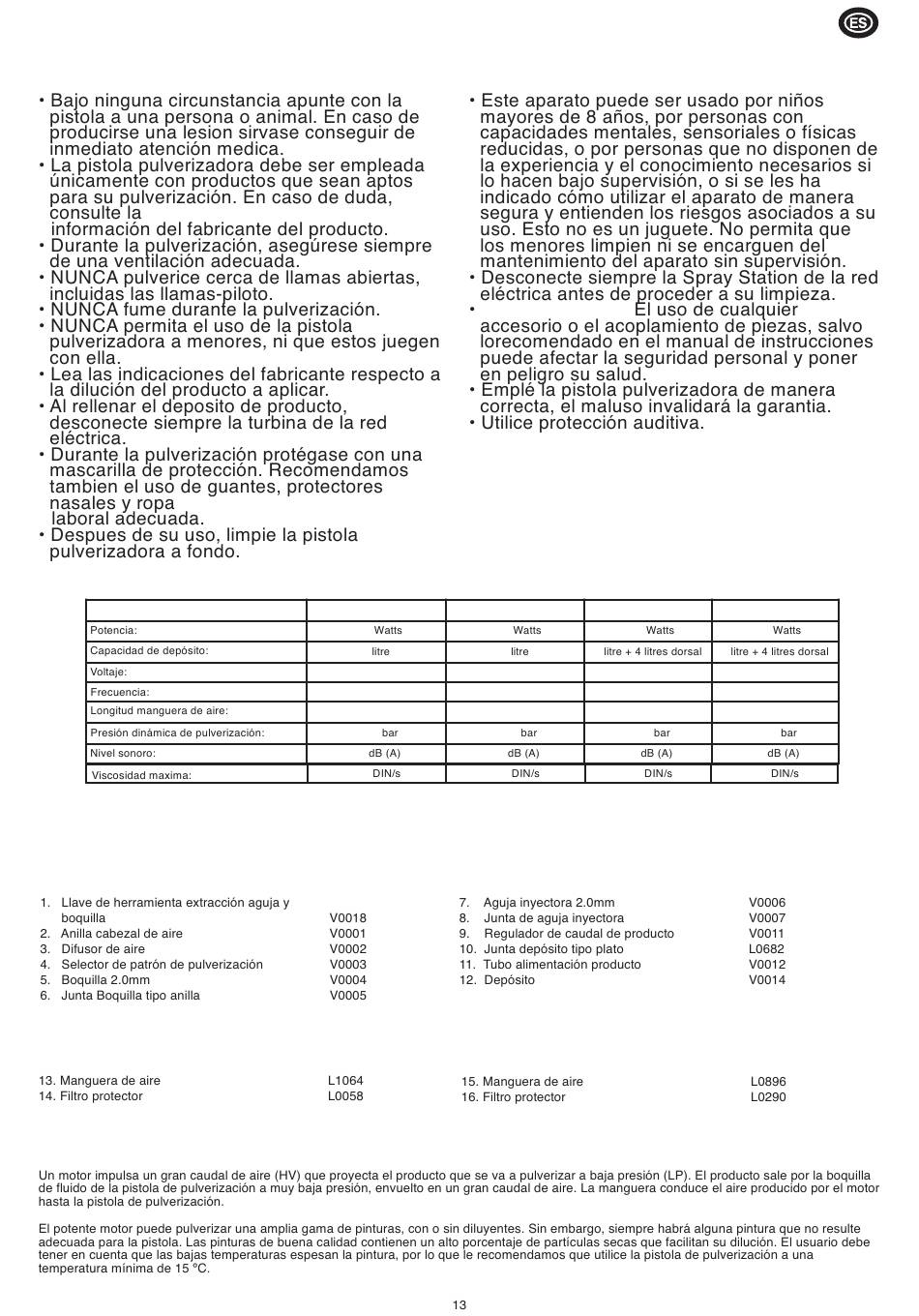 ES

• Bajo ninguna circunstancia apunte con la pistola a una persona o animal. En caso de producirse una lesion sirvase conseguir de inmediato atención medica.
• La pistola pulverizadora debe ser empleada únicamente con productos que sean aptos para su pulverización. En caso de duda, consulte la información del fabricante del producto.
• Durante la pulverización, asegúrese siempre de una ventilación adecuada.
• NUNCA pulverice cerca de llamas abiertas, incluidas las llamas-piloto.
• NUNCA fume durante la pulverización.
• NUNCA permita el uso de la pistola pulverizadora a menores, ni que estos juegen con ella.
• Lea las indicaciones del fabricante respecto a la dilución del producto a aplicar.
• Al rellenar el deposito de producto, desconecte siempre la turbina de la red eléctrica.
• Durante la pulverización protégase con una mascarilla de protección. Recomendamos tambien el uso de guantes, protectores nasales y ropa laboral adecuada.
• Despues de su uso, limpie la pistola pulverizadora a fondo.

• Este aparato puede ser usado por niños mayores de 8 años, por personas con capacidades mentales, sensoriales o físicas reducidas, o por personas que no disponen de la experiencia y el conocimiento necesarios si lo hacen bajo supervisión, o si se les ha indicado cómo utilizar el aparato de manera segura y entienden los riesgos asociados a su uso. Esto no es un juguete. No permita que los menores limpien ni se encarguen del mantenimiento del aparato sin supervisión.
• Desconecte siempre la Spray Station de la red eléctrica antes de proceder a su limpieza.
• El uso de cualquier accesorio o el acoplamiento de piezas, salvo lorecomendado en el manual de instrucciones puede afectar la seguridad personal y poner en peligro su salud.
• Emplé la pistola pulverizadora de manera correcta, el maluso invalidará la garantia.
• Utilice protección auditiva.

| | | | | |
|---|---|---|---|---|
| Potencia: | Watts | Watts | Watts | Watts |
| Capacidad de depósito: | litre | litre | litre + 4 litres dorsal | litre + 4 litres dorsal |
| Voltaje: | | | | |
| Frecuencia: | | | | |
| Longitud manguera de aire: | | | | |
| Presión dinámica de pulverización: | bar | bar | bar | bar |
| Nivel sonoro: | dB (A) | dB (A) | dB (A) | dB (A) |
| Viscosidad maxima: | DIN/s | DIN/s | DIN/s | DIN/s |

1. Llave de herramienta extracción aguja y boquilla V0018
2. Anilla cabezal de aire V0001
3. Difusor de aire V0002
4. Selector de patrón de pulverización V0003
5. Boquilla 2.0mm V0004
6. Junta Boquilla tipo anilla V0005

7. Aguja inyectora 2.0mm V0006
8. Junta de aguja inyectora V0007
9. Regulador de caudal de producto V0011
10. Junta depósito tipo plato L0682
11. Tubo alimentación producto V0012
12. Depósito V0014

13. Manguera de aire L1064
14. Filtro protector L0058

15. Manguera de aire L0896
16. Filtro protector L0290

Un motor impulsa un gran caudal de aire (HV) que proyecta el producto que se va a pulverizar a baja presión (LP). El producto sale por la boquilla de fluido de la pistola de pulverización a muy baja presión, envuelto en un gran caudal de aire. La manguera conduce el aire producido por el motor hasta la pistola de pulverización.

El potente motor puede pulverizar una amplia gama de pinturas, con o sin diluyentes. Sin embargo, siempre habrá alguna pintura que no resulte adecuada para la pistola. Las pinturas de buena calidad contienen un alto porcentaje de partículas secas que facilitan su dilución. El usuario debe tener en cuenta que las bajas temperaturas espesan la pintura, por lo que le recomendamos que utilice la pistola de pulverización a una temperatura mínima de 15 ºC.

13